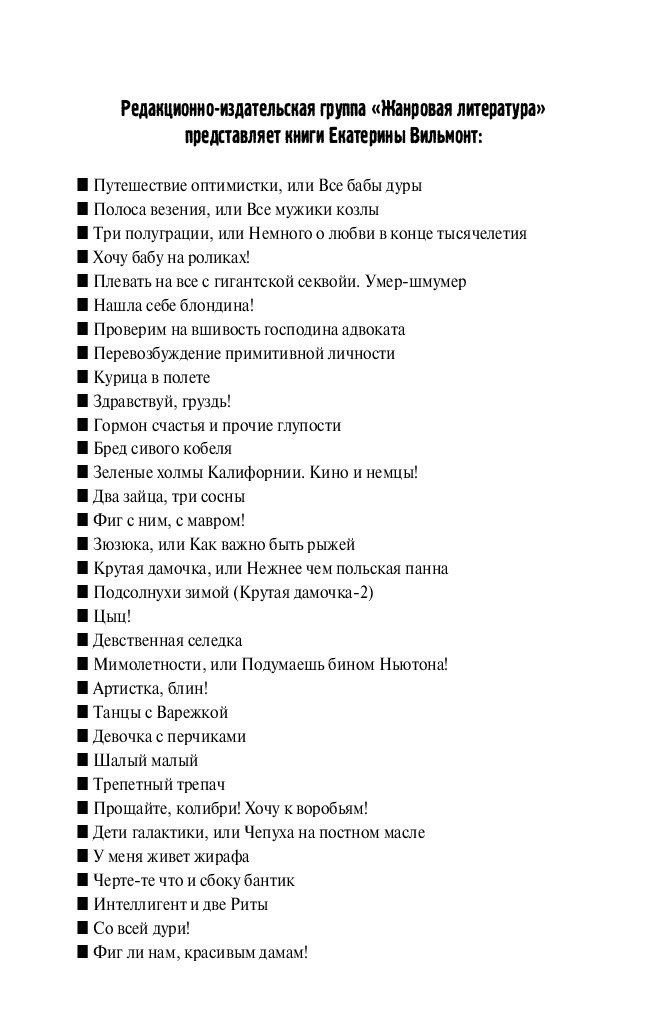 Редакционно-издательская группа «Жанровая литература» представляет книги Екатерины Вильмонт:

■ Путешествие оптимистки, или Все бабы дуры
■ Полоса везения, или Все мужики козлы
■ Три полуграции, или Немного о любви в конце тысячелетия
■ Хочу бабу на роликах!
■ Плевать на все с гигантской секвойи. Умер-шмумер
■ Нашла себе блондина!
■ Проверим на вшивость господина адвоката
■ Перевозбуждение примитивной личности
■ Курица в полете
■ Здравствуй, груздь!
■ Гормон счастья и прочие глупости
■ Бред сивого кобеля
■ Зеленые холмы Калифорнии. Кино и немцы!
■ Два зайца, три сосны
■ Фиг с ним, с мавром!
■ Зюзюка, или Как важно быть рыжей
■ Крутая дамочка, или Нежнее чем польская панна
■ Подсолнухи зимой (Крутая дамочка-2)
■ Цыц!
■ Девственная селедка
■ Мимолетности, или Подумаешь бином Ньютона!
■ Артистка, блин!
■ Танцы с Варежкой
■ Девочка с перчиками
■ Шалый малый
■ Трепетный трепач
■ Прощайте, колибри! Хочу к воробьям!
■ Дети галактики, или Чепуха на постном масле
■ У меня живет жирафа
■ Черте-те что и сбоку бантик
■ Интеллигент и две Риты
■ Со всей дури!
■ Фиг ли нам, красивым дамам!